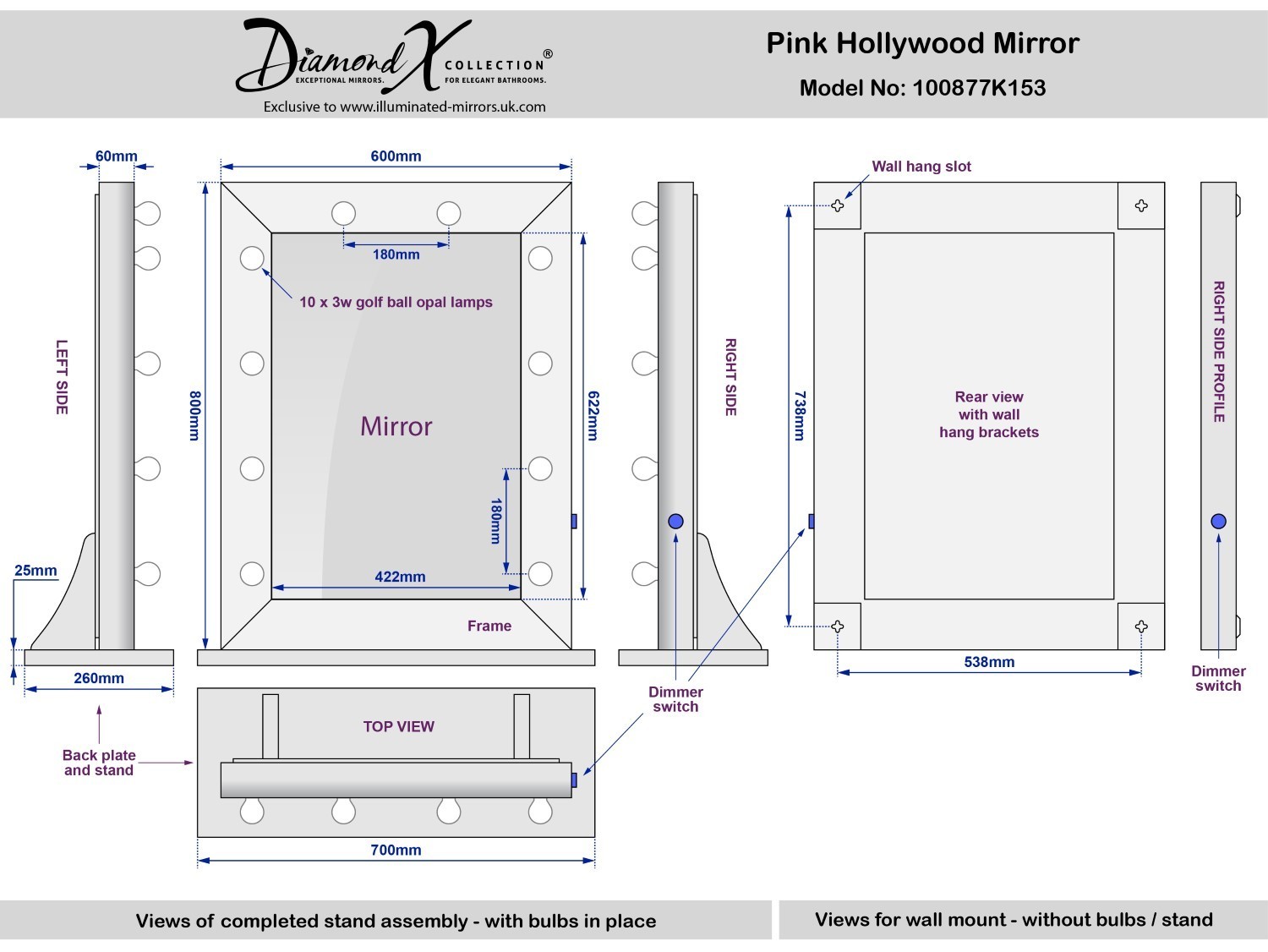 Diamond X COLLECTION®
EXCEPTIONAL MIRRORS. FOR ELEGANT BATHROOMS.
Exclusive to www.illuminated-mirrors.uk.com

Pink Hollywood Mirror
Model No: 100877K153

60mm
LEFT SIDE
25mm
260mm
Back plate and stand

600mm
180mm
10 x 3w golf ball opal lamps
800mm
Mirror
622mm
180mm
422mm
Frame

TOP VIEW
700mm

RIGHT SIDE
Dimmer switch

Wall hang slot
738mm
Rear view with wall hang brackets
538mm

RIGHT SIDE PROFILE
Dimmer switch

Views of completed stand assembly - with bulbs in place
Views for wall mount - without bulbs / stand